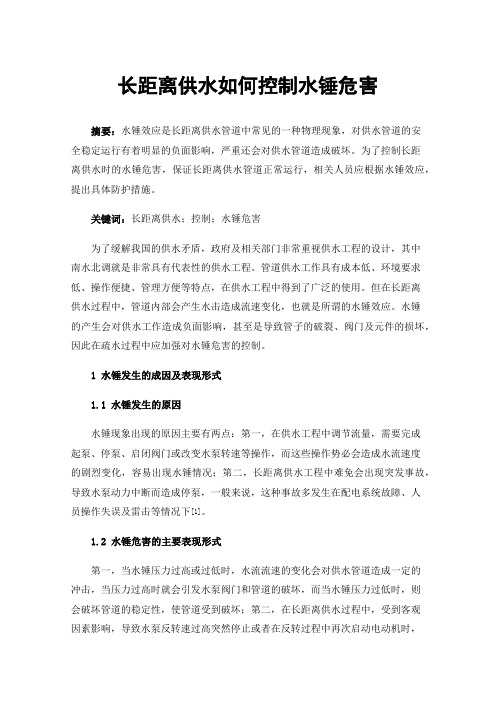 长距离供水如何控制水锤危害

摘要：水锤效应是长距离供水管道中常见的一种物理现象，对供水管道的安全稳定运行有着明显的负面影响，严重还会对供水管道造成破坏。为了控制长距离供水时的水锤危害，保证长距离供水管道正常运行，相关人员应根据水锤效应，提出具体防护措施。

关键词：长距离供水；控制；水锤危害

为了缓解我国的供水矛盾，政府及相关部门非常重视供水工程的设计，其中南水北调就是非常具有代表性的供水工程。管道供水工作具有成本低、环境要求低、操作便捷、管理方便等特点，在供水工程中得到了广泛的使用。但在长距离供水过程中，管道内部会产生水击造成流速变化，也就是所谓的水锤效应。水锤的产生会对供水工作造成负面影响，甚至是导致管子的破裂、阀门及元件的损坏，因此在疏水过程中应加强对水锤危害的控制。

1 水锤发生的成因及表现形式

1.1 水锤发生的原因

水锤现象出现的原因主要有两点：第一，在供水工程中调节流量，需要完成起泵、停泵、启闭阀门或改变水泵转速等操作，而这些操作势必会造成水流速度的剧烈变化，容易出现水锤情况；第二，长距离供水工程中难免会出现突发事故，导致水泵动力中断而造成停泵，一般来说，这种事故多发生在配电系统故障、人员操作失误及雷击等情况下[1]。

1.2 水锤危害的主要表现形式

第一，当水锤压力过高或过低时，水流流速的变化会对供水管道造成一定的冲击，当压力过高时就会引发水泵阀门和管道的破坏，而当水锤压力过低时，则会破坏管道的稳定性，使管道受到破坏；第二，在长距离供水过程中，受到客观因素影响，导致水泵反转速过高突然停止或者在反转过程中再次启动电动机时，